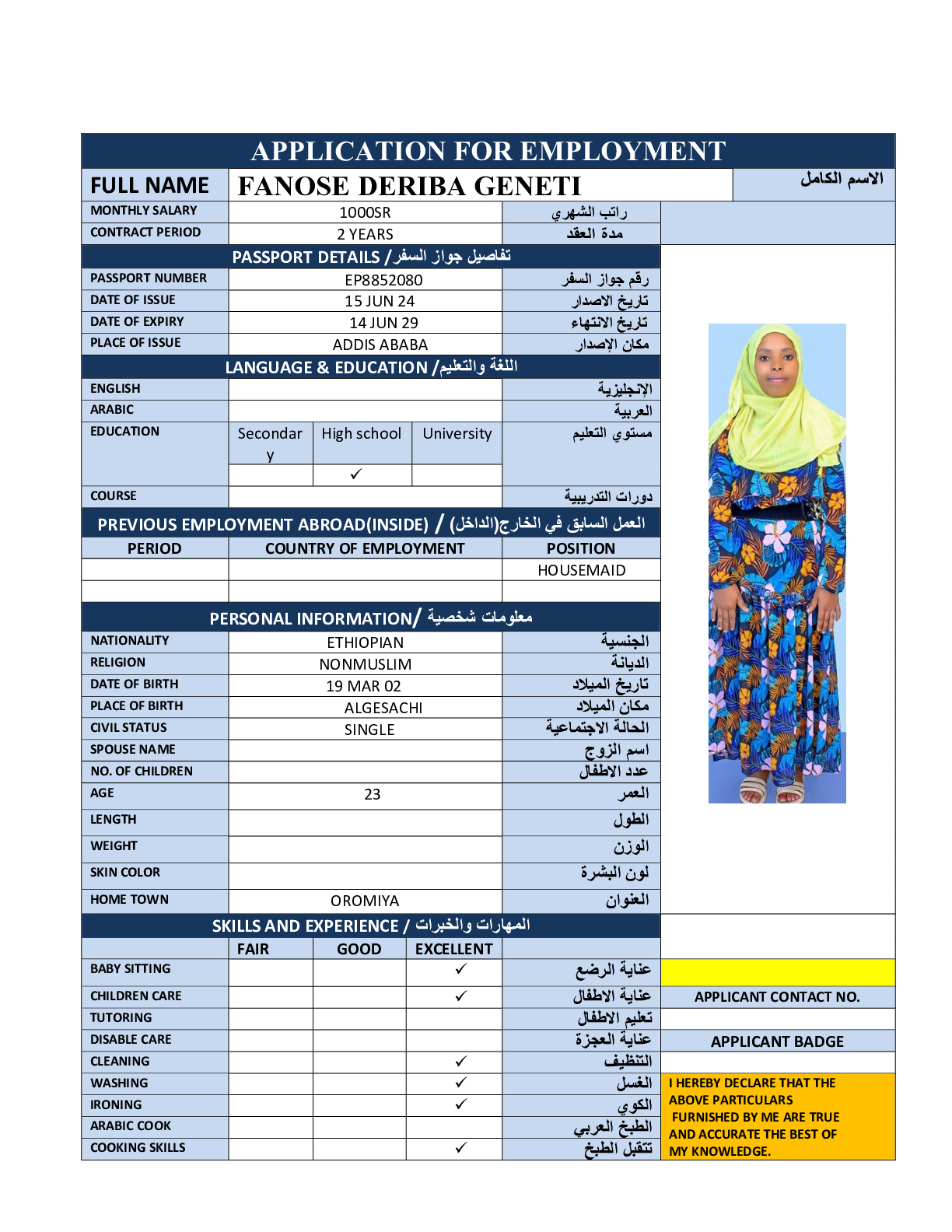 APPLICATION FOR EMPLOYMENT

| FULL NAME | FANOSE DERIBA GENETI | الاسم الكامل |
|---|---|---|
| MONTHLY SALARY | 1000SR | راتب الشهري |
| CONTRACT PERIOD | 2 YEARS | مدة العقد |

PASSPORT DETAILS / تفاصيل جواز السفر

| PASSPORT NUMBER | EP8852080 | رقم جواز السفر |
|---|---|---|
| DATE OF ISSUE | 15 JUN 24 | تاريخ الاصدار |
| DATE OF EXPIRY | 14 JUN 29 | تاريخ الانتهاء |
| PLACE OF ISSUE | ADDIS ABABA | مكان الإصدار |

LANGUAGE & EDUCATION / اللغة والتعليم

| ENGLISH | | | | الإنجليزية |
|---|---|---|---|---|
| ARABIC | | | | العربية |
| EDUCATION | Secondary | High school | University | مستوي التعليم |
| | | ✓ | | |
| COURSE | | | | دورات التدريبية |

PREVIOUS EMPLOYMENT ABROAD(INSIDE) / العمل السابق في الخارج(الداخل)

| PERIOD | COUNTRY OF EMPLOYMENT | POSITION |
|---|---|---|
| | | HOUSEMAID |
| | | |

PERSONAL INFORMATION/ معلومات شخصية

| NATIONALITY | ETHIOPIAN | الجنسية |
|---|---|---|
| RELIGION | NONMUSLIM | الديانة |
| DATE OF BIRTH | 19 MAR 02 | تاريخ الميلاد |
| PLACE OF BIRTH | ALGESACHI | مكان الميلاد |
| CIVIL STATUS | SINGLE | الحالة الاجتماعية |
| SPOUSE NAME | | اسم الزوج |
| NO. OF CHILDREN | | عدد الاطفال |
| AGE | 23 | العمر |
| LENGTH | | الطول |
| WEIGHT | | الوزن |
| SKIN COLOR | | لون البشرة |
| HOME TOWN | OROMIYA | العنوان |

SKILLS AND EXPERIENCE / المهارات والخبرات

| | FAIR | GOOD | EXCELLENT | |
|---|---|---|---|---|
| BABY SITTING | | | ✓ | عناية الرضع |
| CHILDREN CARE | | | ✓ | عناية الاطفال |
| TUTORING | | | | تعليم الاطفال |
| DISABLE CARE | | | | عناية العجزة |
| CLEANING | | | ✓ | التنظيف |
| WASHING | | | ✓ | الغسل |
| IRONING | | | ✓ | الكوي |
| ARABIC COOK | | | | الطبخ العربي |
| COOKING SKILLS | | | ✓ | تتقبل الطبخ |

APPLICANT CONTACT NO.

APPLICANT BADGE

I HEREBY DECLARE THAT THE ABOVE PARTICULARS FURNISHED BY ME ARE TRUE AND ACCURATE THE BEST OF MY KNOWLEDGE.